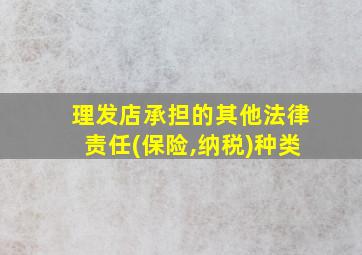 理发店承担的其他法律责任(保险,纳税)种类